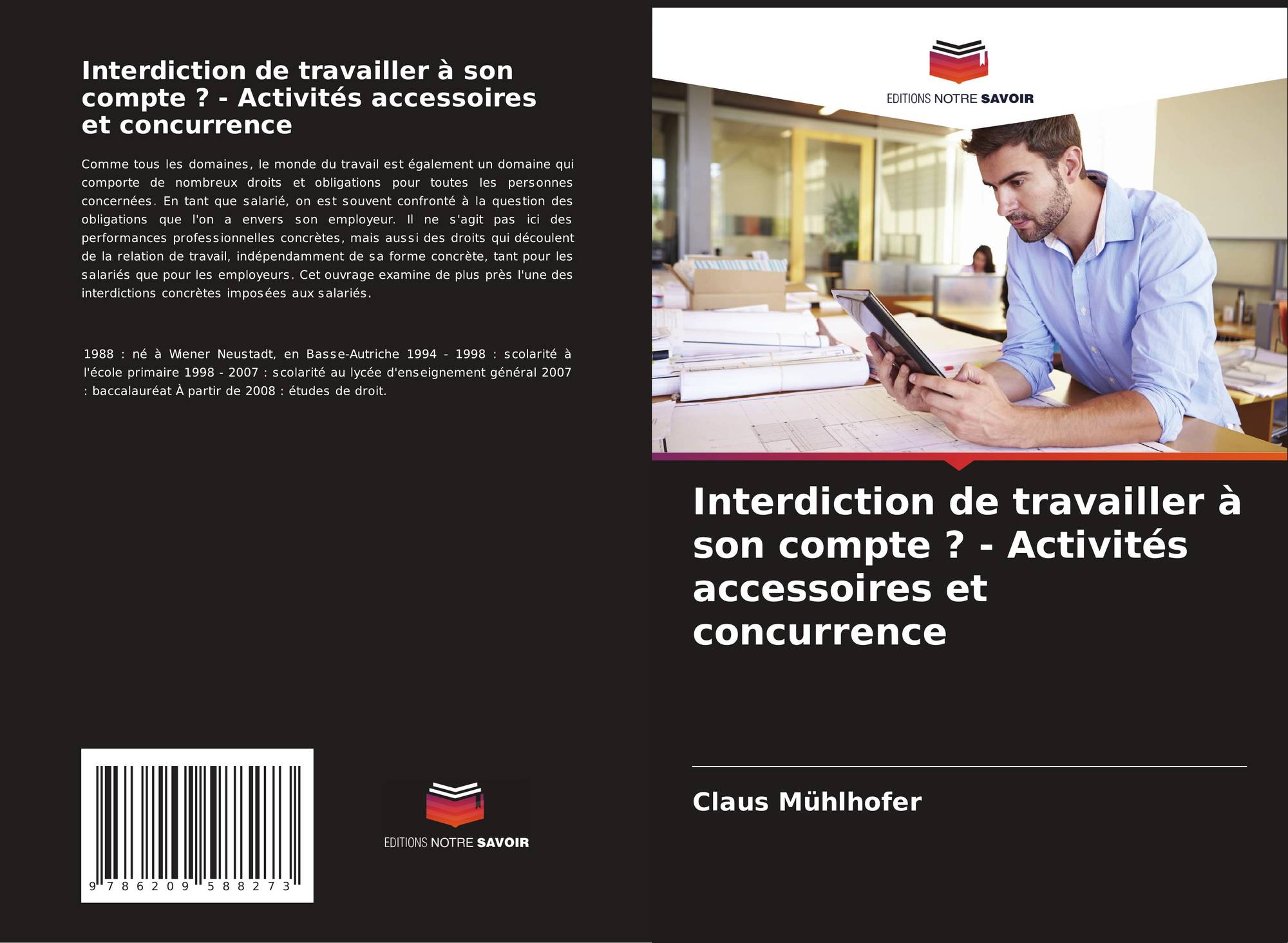 Interdiction de travailler à son compte ? - Activités accessoires et concurrence

Comme tous les domaines, le monde du travail est également un domaine qui comporte de nombreux droits et obligations pour toutes les personnes concernées. En tant que salarié, on est souvent confronté à la question des obligations que l'on a envers son employeur. Il ne s'agit pas ici des performances professionnelles concrètes, mais aussi des droits qui découlent de la relation de travail, indépendamment de sa forme concrète, tant pour les salariés que pour les employeurs. Cet ouvrage examine de plus près l'une des interdictions concrètes imposées aux salariés.

1988 : né à Wiener Neustadt, en Basse-Autriche 1994 - 1998 : scolarité à l'école primaire 1998 - 2007 : scolarité au lycée d'enseignement général 2007 : baccalauréat À partir de 2008 : études de droit.

9 786209 588273

EDITIONS NOTRE SAVOIR

EDITIONS NOTRE SAVOIR

Interdiction de travailler à son compte ? - Activités accessoires et concurrence

Claus Mühlhofer